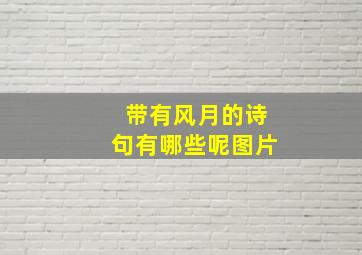 带有风月的诗句有哪些呢图片